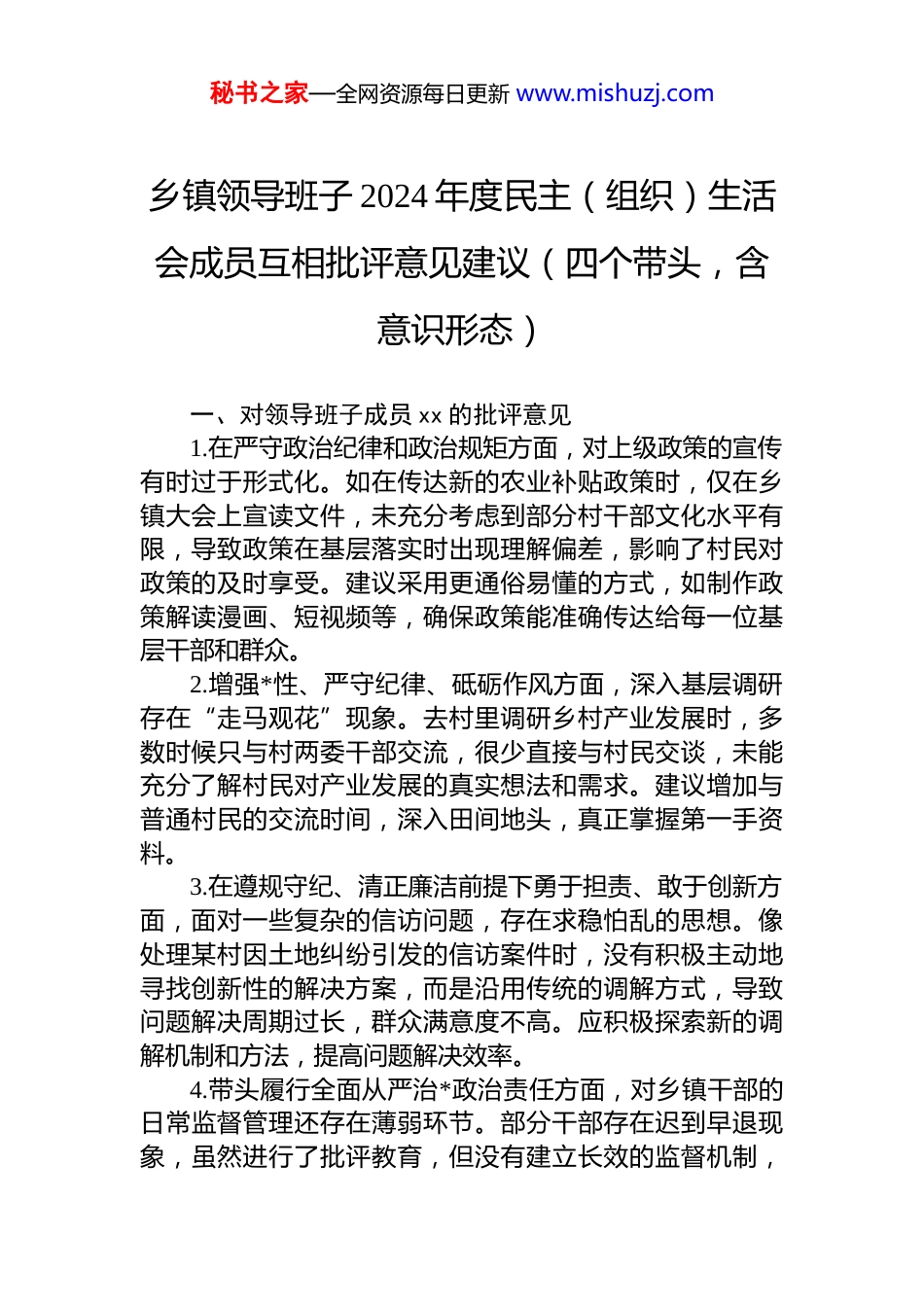 秘书之家—全网资源每日更新 www.mishuzj.com

乡镇领导班子 2024 年度民主（组织）生活会成员互相批评意见建议（四个带头，含意识形态）

一、对领导班子成员 xx 的批评意见

1.在严守政治纪律和政治规矩方面，对上级政策的宣传有时过于形式化。如在传达新的农业补贴政策时，仅在乡镇大会上宣读文件，未充分考虑到部分村干部文化水平有限，导致政策在基层落实时出现理解偏差，影响了村民对政策的及时享受。建议采用更通俗易懂的方式，如制作政策解读漫画、短视频等，确保政策能准确传达给每一位基层干部和群众。

2.增强*性、严守纪律、砥砺作风方面，深入基层调研存在“走马观花”现象。去村里调研乡村产业发展时，多数时候只与村两委干部交流，很少直接与村民交谈，未能充分了解村民对产业发展的真实想法和需求。建议增加与普通村民的交流时间，深入田间地头，真正掌握第一手资料。

3.在遵规守纪、清正廉洁前提下勇于担责、敢于创新方面，面对一些复杂的信访问题，存在求稳怕乱的思想。像处理某村因土地纠纷引发的信访案件时，没有积极主动地寻找创新性的解决方案，而是沿用传统的调解方式，导致问题解决周期过长，群众满意度不高。应积极探索新的调解机制和方法，提高问题解决效率。

4.带头履行全面从严治*政治责任方面，对乡镇干部的日常监督管理还存在薄弱环节。部分干部存在迟到早退现象，虽然进行了批评教育，但没有建立长效的监督机制，